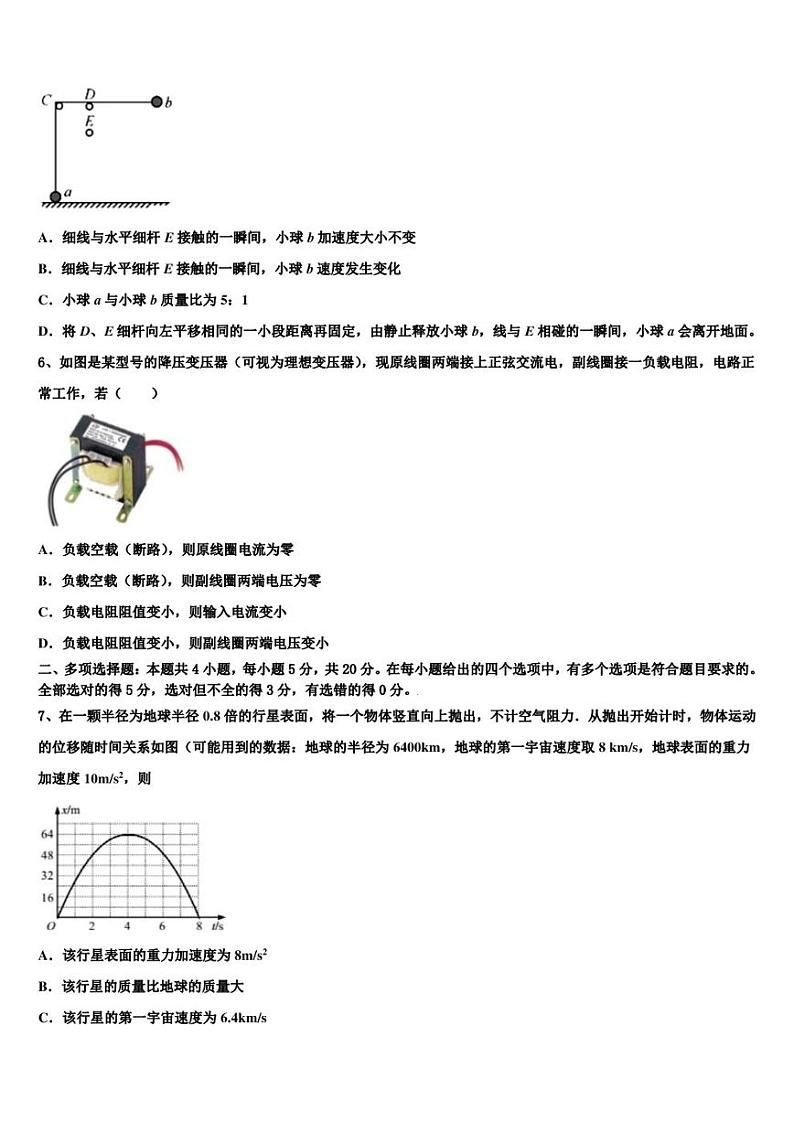 C D b
E
a

A．细线与水平细杆 $E$ 接触的一瞬间，小球 $b$ 加速度大小不变

B．细线与水平细杆 $E$ 接触的一瞬间，小球 $b$ 速度发生变化

C．小球 $a$ 与小球 $b$ 质量比为 5：1

D．将 $D$、$E$ 细杆向左平移相同的一小段距离再固定，由静止释放小球 $b$，线与 $E$ 相碰的一瞬间，小球 $a$ 会离开地面。

6、如图是某型号的降压变压器（可视为理想变压器），现原线圈两端接上正弦交流电，副线圈接一负载电阻，电路正常工作，若（　　）

A．负载空载（断路），则原线圈电流为零

B．负载空载（断路），则副线圈两端电压为零

C．负载电阻阻值变小，则输入电流变小

D．负载电阻阻值变小，则副线圈两端电压变小

二、多项选择题：本题共 4 小题，每小题 5 分，共 20 分。在每小题给出的四个选项中，有多个选项是符合题目要求的。全部选对的得 5 分，选对但不全的得 3 分，有选错的得 0 分。

7、在一颗半径为地球半径 0.8 倍的行星表面，将一个物体竖直向上抛出，不计空气阻力．从抛出开始计时，物体运动的位移随时间关系如图（可能用到的数据：地球的半径为 6400km，地球的第一宇宙速度取 8 km/s，地球表面的重力加速度 $10m/s^2$，则

x/m
64
48
32
16
O 2 4 6 8 t/s

A．该行星表面的重力加速度为 $8m/s^2$

B．该行星的质量比地球的质量大

C．该行星的第一宇宙速度为 6.4km/s